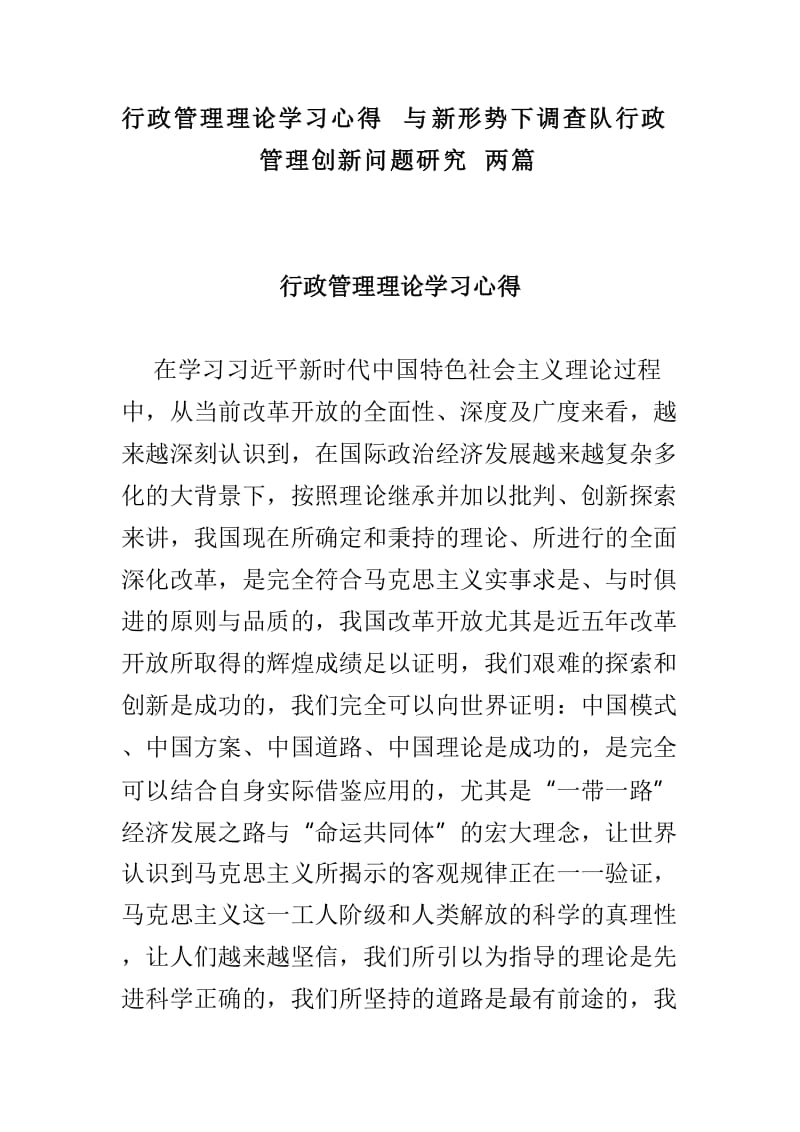 行政管理理论学习心得 与新形势下调查队行政管理创新问题研究 两篇

行政管理理论学习心得

在学习习近平新时代中国特色社会主义理论过程中，从当前改革开放的全面性、深度及广度来看，越来越深刻认识到，在国际政治经济发展越来越复杂多化的大背景下，按照理论继承并加以批判、创新探索来讲，我国现在所确定和秉持的理论、所进行的全面深化改革，是完全符合马克思主义实事求是、与时俱进的原则与品质的，我国改革开放尤其是近五年改革开放所取得的辉煌成绩足以证明，我们艰难的探索和创新是成功的，我们完全可以向世界证明：中国模式、中国方案、中国道路、中国理论是成功的，是完全可以结合自身实际借鉴应用的，尤其是“一带一路”经济发展之路与“命运共同体”的宏大理念，让世界认识到马克思主义所揭示的客观规律正在一一验证，马克思主义这一工人阶级和人类解放的科学的真理性，让人们越来越坚信，我们所引以为指导的理论是先进科学正确的，我们所坚持的道路是最有前途的，我